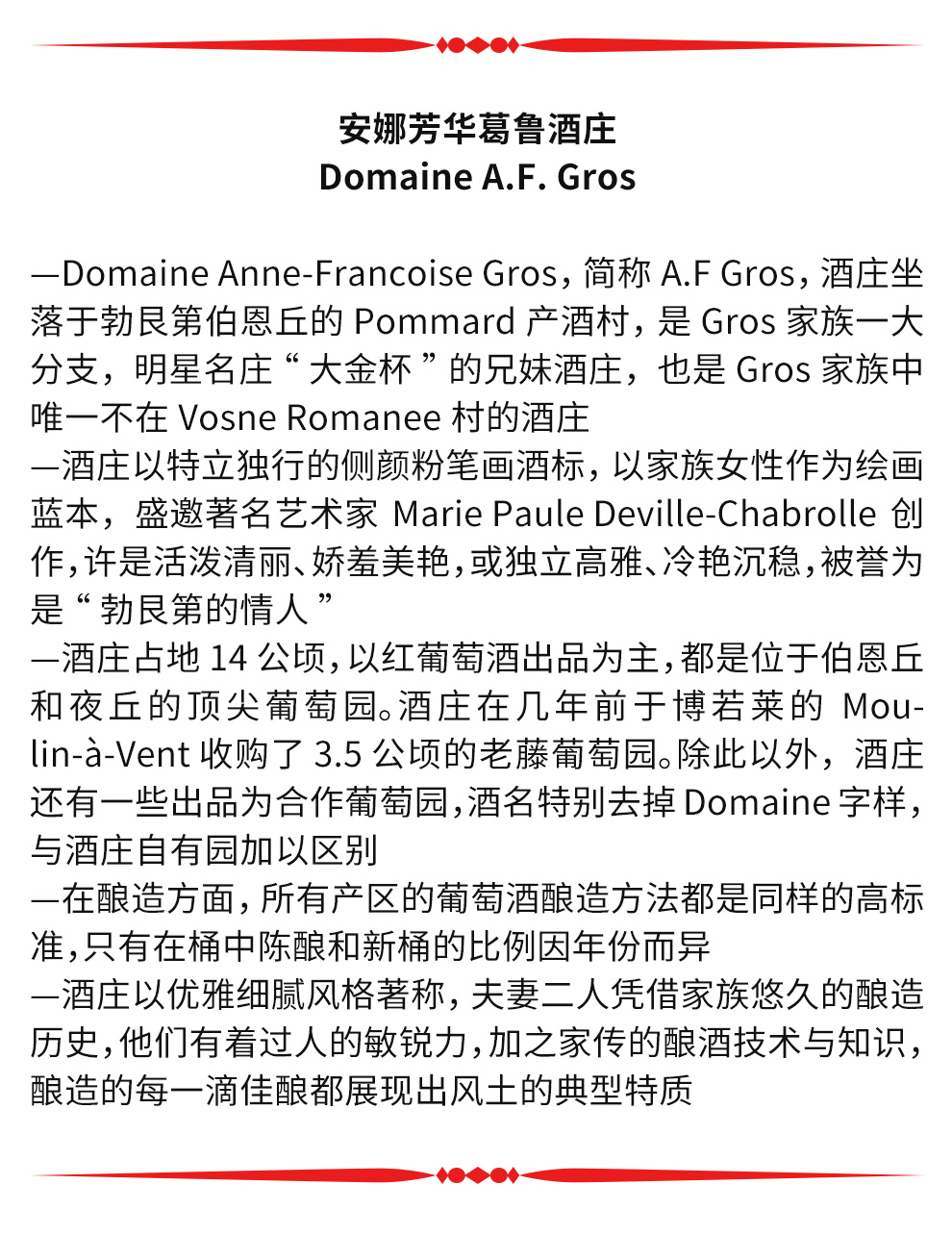 安娜芳华葛鲁酒庄
Domaine A.F. Gros

—Domaine Anne-Francoise Gros，简称 A.F Gros，酒庄坐落于勃艮第伯恩丘的 Pommard 产酒村，是 Gros 家族一大分支，明星名庄“大金杯”的兄妹酒庄，也是 Gros 家族中唯一不在 Vosne Romanee 村的酒庄
—酒庄以特立独行的侧颜粉笔画酒标，以家族女性作为绘画蓝本，盛邀著名艺术家 Marie Paule Deville-Chabrolle 创作，许是活泼清丽、娇羞美艳，或独立高雅、冷艳沉稳，被誉为是“勃艮第的情人”
—酒庄占地 14 公顷，以红葡萄酒出品为主，都是位于伯恩丘和夜丘的顶尖葡萄园。酒庄在几年前于博若莱的 Moulin-à-Vent 收购了 3.5 公顷的老藤葡萄园。除此以外，酒庄还有一些出品为合作葡萄园，酒名特别去掉 Domaine 字样，与酒庄自有园加以区别
—在酿造方面，所有产区的葡萄酒酿造方法都是同样的高标准，只有在桶中陈酿和新桶的比例因年份而异
—酒庄以优雅细腻风格著称，夫妻二人凭借家族悠久的酿造历史，他们有着过人的敏锐力，加之家传的酿酒技术与知识，酿造的每一滴佳酿都展现出风土的典型特质